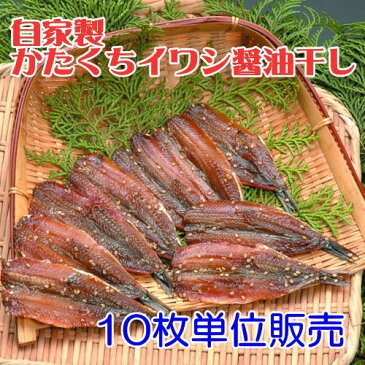 自家製
かたくちイワシ醤油干し

10枚単位販売